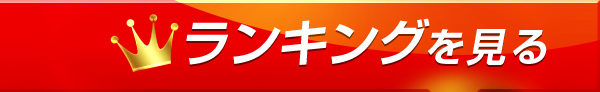 ランキングを見る